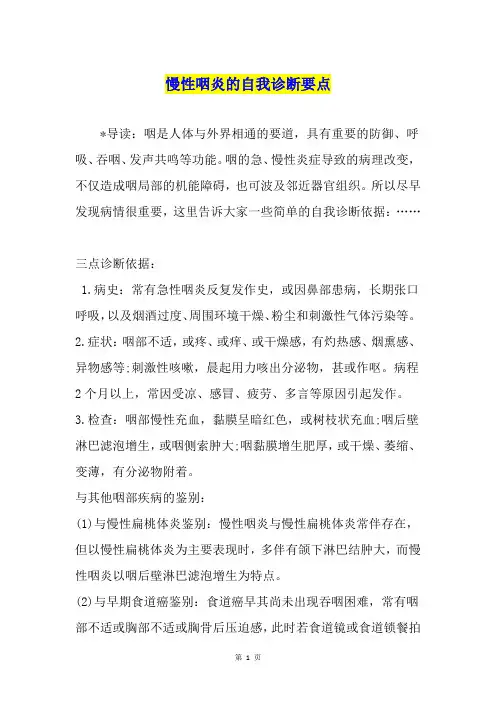 慢性咽炎的自我诊断要点

*导读：咽是人体与外界相通的要道，具有重要的防御、呼吸、吞咽、发声共鸣等功能。咽的急、慢性炎症导致的病理改变，不仅造成咽局部的机能障碍，也可波及邻近器官组织。所以尽早发现病情很重要，这里告诉大家一些简单的自我诊断依据：……

三点诊断依据：

1.病史：常有急性咽炎反复发作史，或因鼻部患病，长期张口呼吸，以及烟酒过度、周围环境干燥、粉尘和刺激性气体污染等。

2.症状：咽部不适，或疼、或痒、或干燥感，有灼热感、烟熏感、异物感等;刺激性咳嗽，晨起用力咳出分泌物，甚或作呕。病程2个月以上，常因受凉、感冒、疲劳、多言等原因引起发作。

3.检查：咽部慢性充血，黏膜呈暗红色，或树枝状充血;咽后壁淋巴滤泡增生，或咽侧索肿大;咽黏膜增生肥厚，或干燥、萎缩、变薄，有分泌物附着。

与其他咽部疾病的鉴别：

(1)与慢性扁桃体炎鉴别：慢性咽炎与慢性扁桃体炎常伴存在，但以慢性扁桃体炎为主要表现时，多伴有颌下淋巴结肿大，而慢性咽炎以咽后壁淋巴滤泡增生为特点。

(2)与早期食道癌鉴别：食道癌早其尚未出现吞咽困难，常有咽部不适或胸部不适或胸骨后压迫感，此时若食道镜或食道钡餐拍

第 1 页